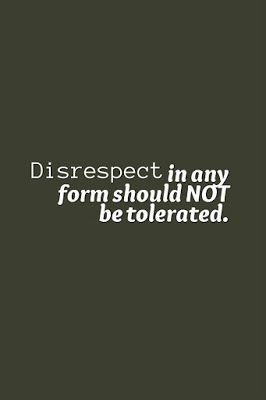 Disrespect in any form should NOT be tolerated.